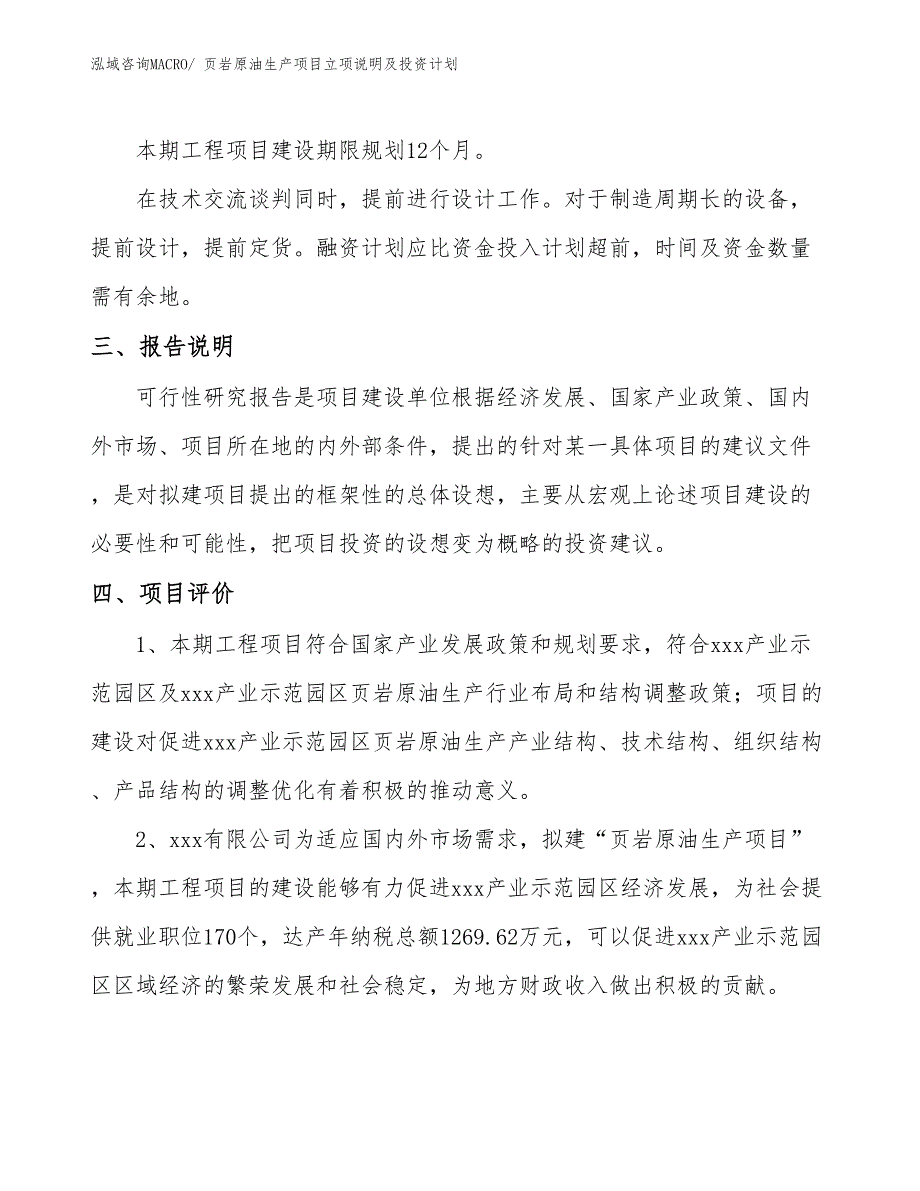 泓域咨询MACRO/ 页岩原油生产项目立项说明及投资计划

本期工程项目建设期限规划12个月。

在技术交流谈判同时，提前进行设计工作。对于制造周期长的设备，提前设计，提前定货。融资计划应比资金投入计划超前，时间及资金数量需有余地。

三、报告说明

可行性研究报告是项目建设单位根据经济发展、国家产业政策、国内外市场、项目所在地的内外部条件，提出的针对某一具体项目的建议文件，是对拟建项目提出的框架性的总体设想，主要从宏观上论述项目建设的必要性和可能性，把项目投资的设想变为概略的投资建议。

四、项目评价

1、本期工程项目符合国家产业发展政策和规划要求，符合xxx产业示范园区及xxx产业示范园区页岩原油生产行业布局和结构调整政策；项目的建设对促进xxx产业示范园区页岩原油生产产业结构、技术结构、组织结构、产品结构的调整优化有着积极的推动意义。

2、xxx有限公司为适应国内外市场需求，拟建“页岩原油生产项目”，本期工程项目的建设能够有力促进xxx产业示范园区经济发展，为社会提供就业职位170个，达产年纳税总额1269.62万元，可以促进xxx产业示范园区区域经济的繁荣发展和社会稳定，为地方财政收入做出积极的贡献。